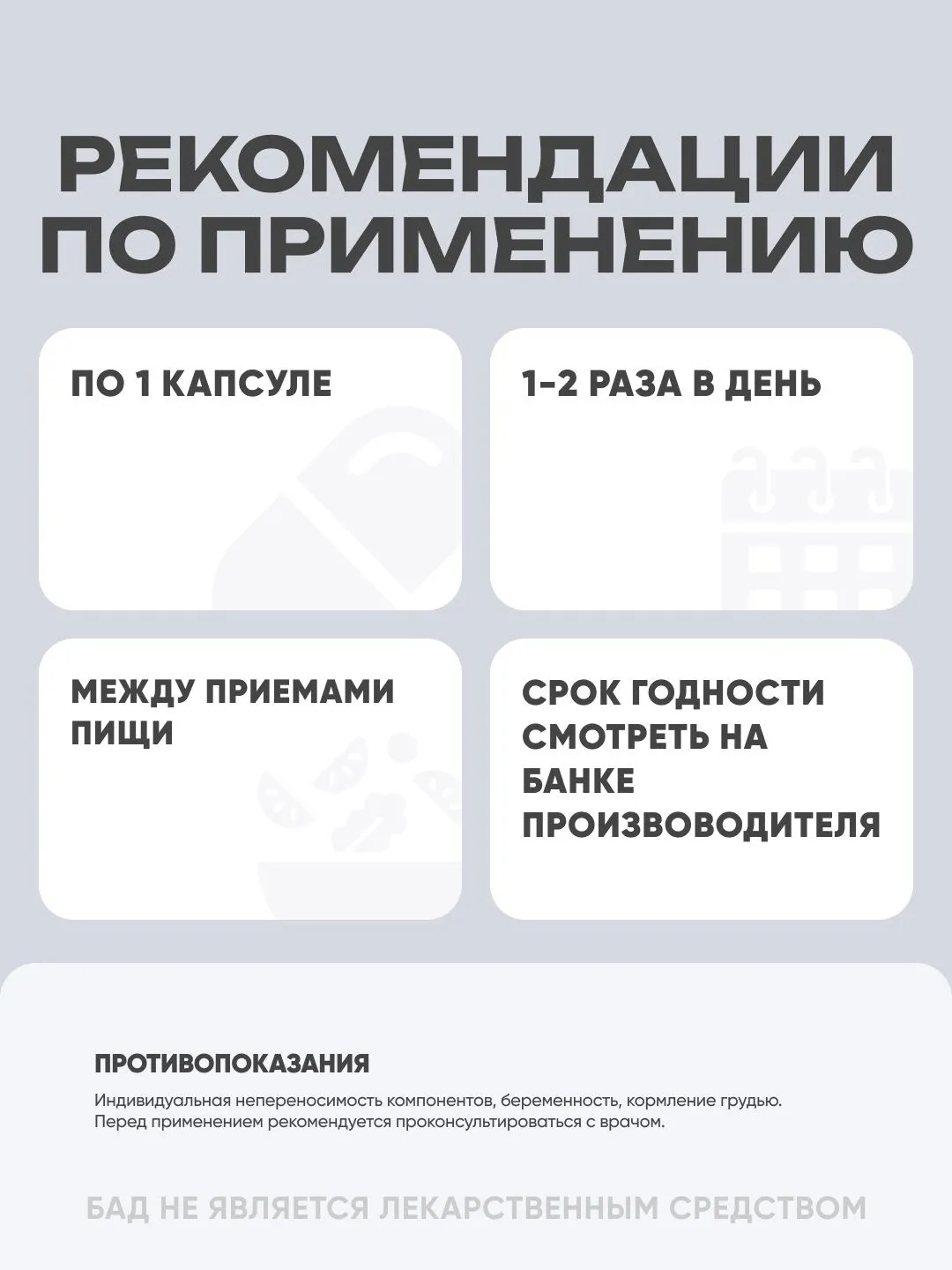 РЕКОМЕНДАЦИИ
ПО ПРИМЕНЕНИЮ

ПО 1 КАПСУЛЕ

1-2 РАЗА В ДЕНЬ

МЕЖДУ ПРИЕМАМИ ПИЩИ

СРОК ГОДНОСТИ СМОТРЕТЬ НА БАНКЕ ПРОИЗВОВОДИТЕЛЯ

ПРОТИВОПОКАЗАНИЯ

Индивидуальная непереносимость компонентов, беременность, кормление грудью. Перед применением рекомендуется проконсультироваться с врачом.

БАД НЕ ЯВЛЯЕТСЯ ЛЕКАРСТВЕННЫМ СРЕДСТВОМ